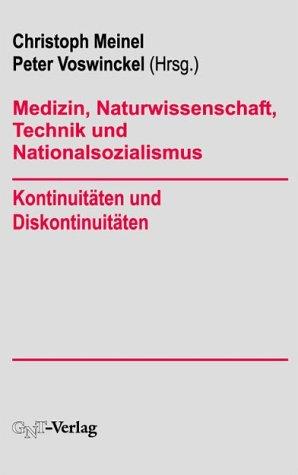 Christoph Meinel
Peter Voswinckel (Hrsg.)

Medizin, Naturwissenschaft, Technik und Nationalsozialismus

Kontinuitäten und Diskontinuitäten

GNT-Verlag